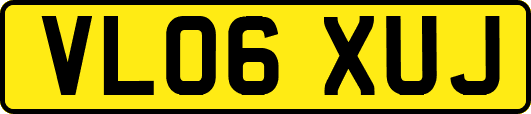 VL06 XUJ